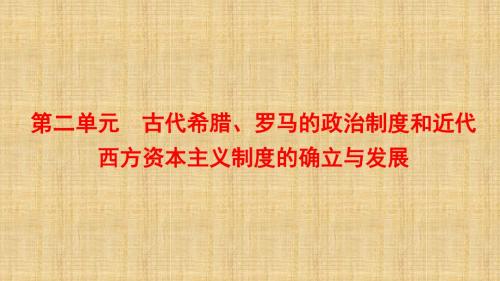 第二单元　古代希腊、罗马的政治制度和近代西方资本主义制度的确立与发展